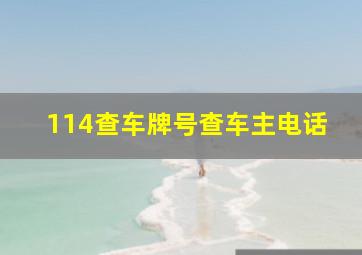 114查车牌号查车主电话